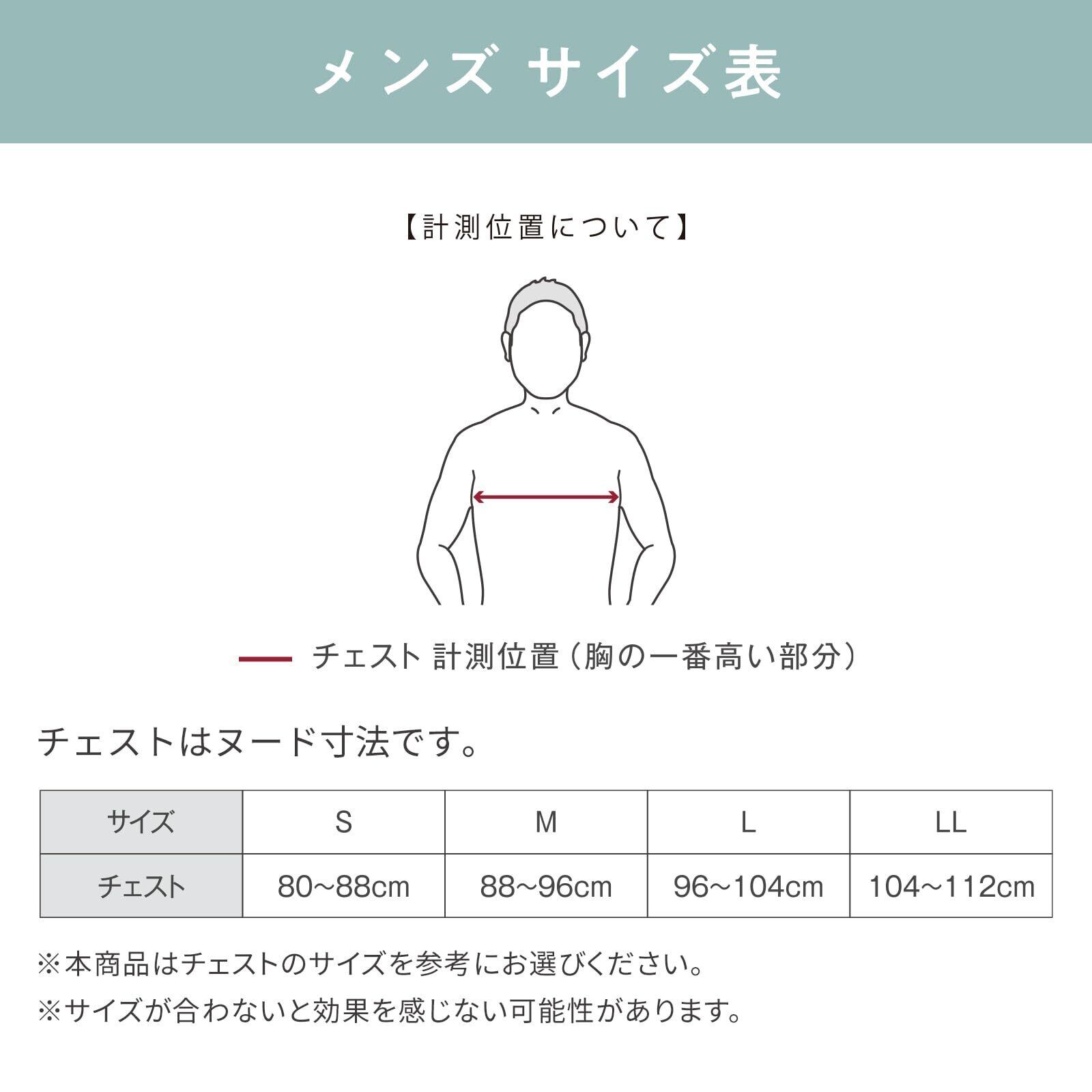 メンズ サイズ表

【計測位置について】

チェスト 計測位置（胸の一番高い部分）

チェストはヌード寸法です。

| サイズ | S | M | L | LL |
|---|---|---|---|---|
| チェスト | 80~88cm | 88~96cm | 96~104cm | 104~112cm |

※本商品はチェストのサイズを参考にお選びください。

※サイズが合わないと効果を感じない可能性があります。